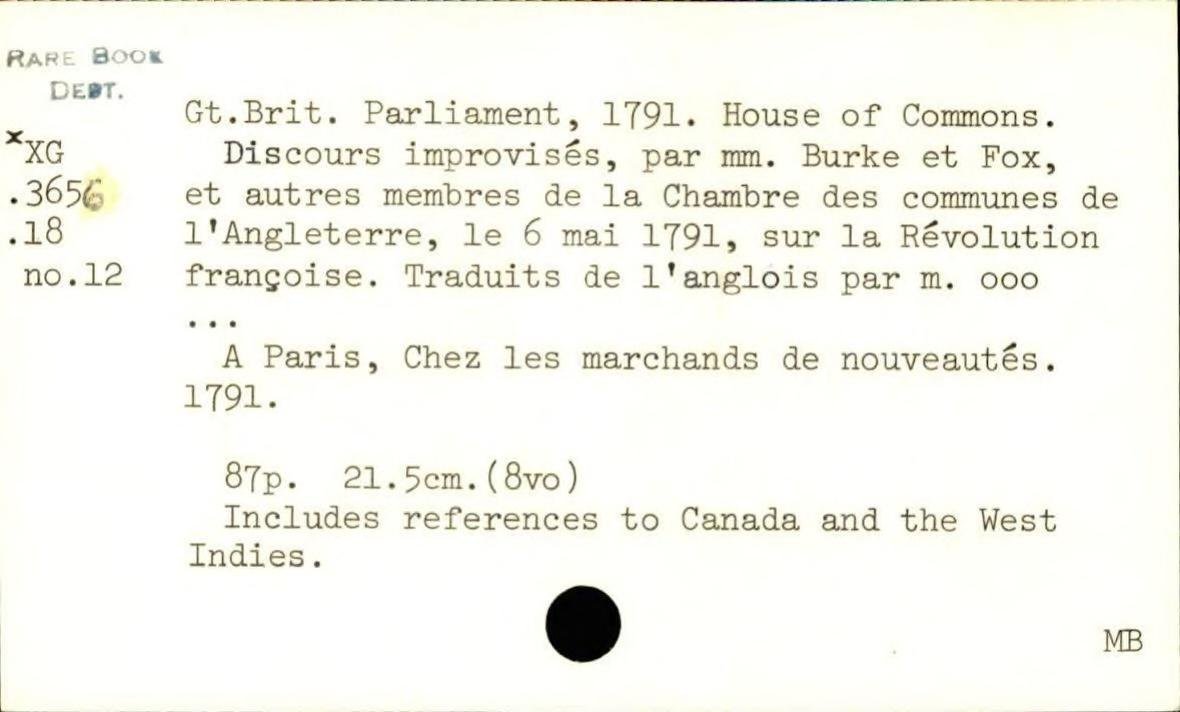 RARE BOOK
DEPT.

xXG
.3656
.18
no.12

Gt.Brit. Parliament, 1791. House of Commons.

Discours improvisés, par mm. Burke et Fox, et autres membres de la Chambre des communes de l'Angleterre, le 6 mai 1791, sur la Révolution françoise. Traduits de l'anglois par m. ooo ...

A Paris, Chez les marchands de nouveautés. 1791.

87p. 21.5cm.(8vo)

Includes references to Canada and the West Indies.

MB